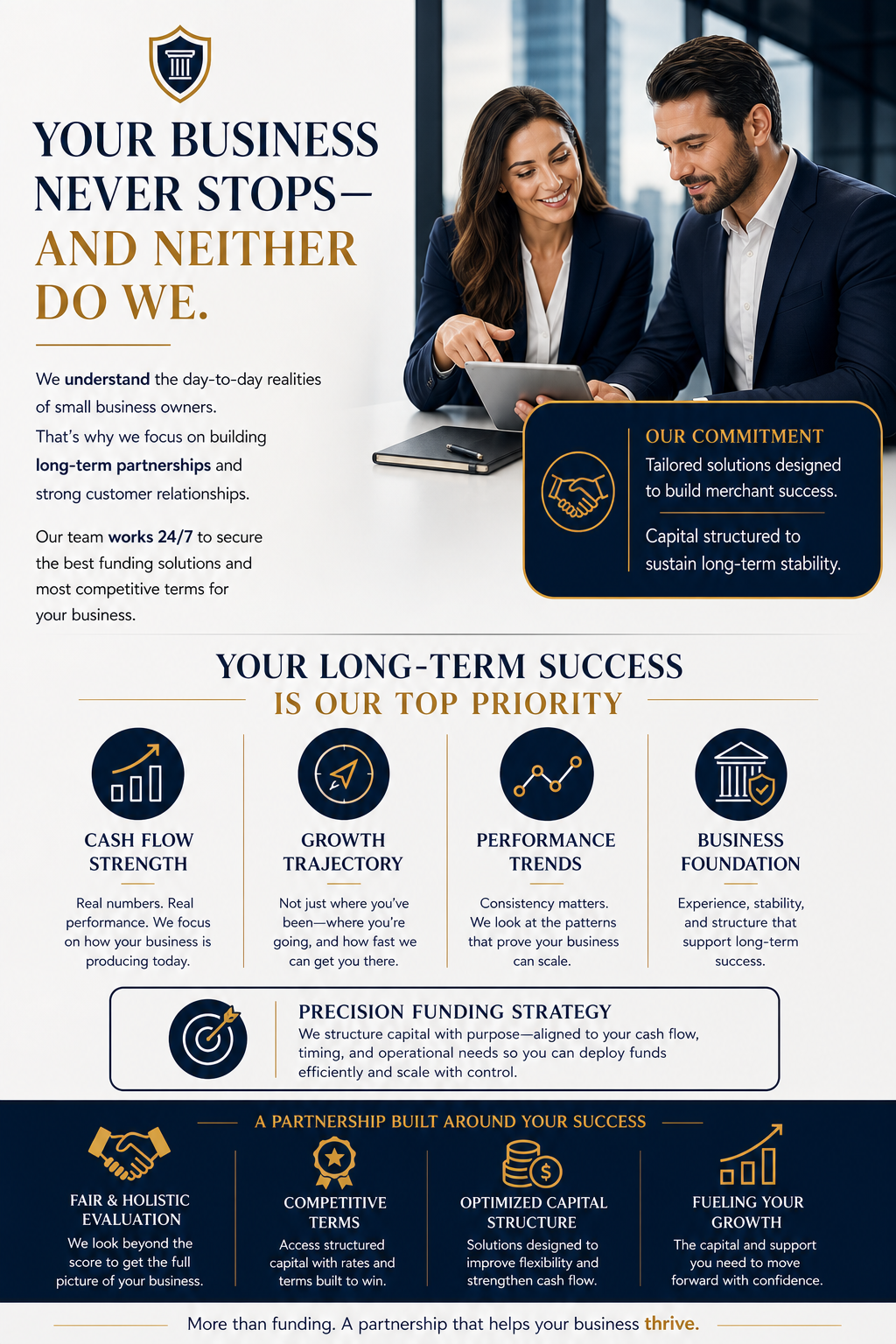 YOUR BUSINESS NEVER STOPS— AND NEITHER DO WE.

We understand the day-to-day realities of small business owners. That's why we focus on building long-term partnerships and strong customer relationships.

Our team works 24/7 to secure the best funding solutions and most competitive terms for your business.

OUR COMMITMENT
Tailored solutions designed to build merchant success.

Capital structured to sustain long-term stability.

YOUR LONG-TERM SUCCESS
IS OUR TOP PRIORITY

CASH FLOW STRENGTH
Real numbers. Real performance. We focus on how your business is producing today.

GROWTH TRAJECTORY
Not just where you've been—where you're going, and how fast we can get you there.

PERFORMANCE TRENDS
Consistency matters. We look at the patterns that prove your business can scale.

BUSINESS FOUNDATION
Experience, stability, and structure that support long-term success.

PRECISION FUNDING STRATEGY
We structure capital with purpose—aligned to your cash flow, timing, and operational needs so you can deploy funds efficiently and scale with control.

A PARTNERSHIP BUILT AROUND YOUR SUCCESS

FAIR & HOLISTIC EVALUATION
We look beyond the score to get the full picture of your business.

COMPETITIVE TERMS
Access structured capital with rates and terms built to win.

OPTIMIZED CAPITAL STRUCTURE
Solutions designed to improve flexibility and strengthen cash flow.

FUELING YOUR GROWTH
The capital and support you need to move forward with confidence.

More than funding. A partnership that helps your business thrive.